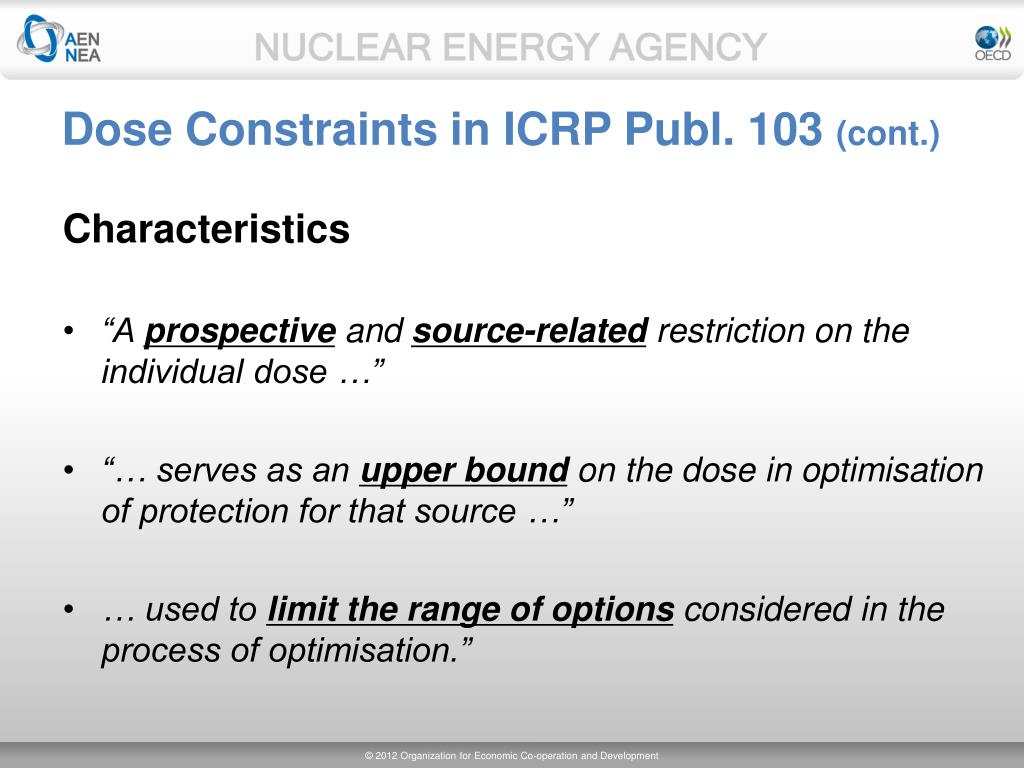 AEN NEA

NUCLEAR ENERGY AGENCY

OECD

Dose Constraints in ICRP Publ. 103 (cont.)

Characteristics

• “A prospective and source-related restriction on the individual dose …”

• “… serves as an upper bound on the dose in optimisation of protection for that source …”

• … used to limit the range of options considered in the process of optimisation.”

© 2012 Organization for Economic Co-operation and Development